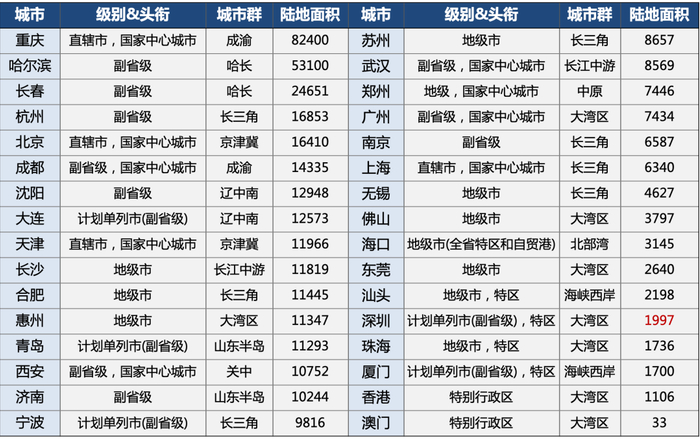 | 城市 | 级别&头衔 | 城市群 | 陆地面积 | 城市 | 级别&头衔 | 城市群 | 陆地面积 |
|---|---|---|---|---|---|---|---|
| 重庆 | 直辖市，国家中心城市 | 成渝 | 82400 | 苏州 | 地级市 | 长三角 | 8657 |
| 哈尔滨 | 副省级 | 哈长 | 53100 | 武汉 | 副省级，国家中心城市 | 长江中游 | 8569 |
| 长春 | 副省级 | 哈长 | 24651 | 郑州 | 地级，国家中心城市 | 中原 | 7446 |
| 杭州 | 副省级 | 长三角 | 16853 | 广州 | 副省级，国家中心城市 | 大湾区 | 7434 |
| 北京 | 直辖市，国家中心城市 | 京津冀 | 16410 | 南京 | 副省级 | 长三角 | 6587 |
| 成都 | 副省级，国家中心城市 | 成渝 | 14335 | 上海 | 直辖市，国家中心城市 | 长三角 | 6340 |
| 沈阳 | 副省级 | 辽中南 | 12948 | 无锡 | 地级市 | 长三角 | 4627 |
| 大连 | 计划单列市(副省级) | 辽中南 | 12573 | 佛山 | 地级市 | 大湾区 | 3797 |
| 天津 | 直辖市，国家中心城市 | 京津冀 | 11966 | 海口 | 地级市(全省特区和自贸港) | 北部湾 | 3145 |
| 长沙 | 地级市 | 长江中游 | 11819 | 东莞 | 地级市 | 大湾区 | 2640 |
| 合肥 | 地级市 | 长三角 | 11445 | 汕头 | 地级市，特区 | 海峡西岸 | 2198 |
| 惠州 | 地级市 | 大湾区 | 11347 | 深圳 | 计划单列市(副省级)，特区 | 大湾区 | 1997 |
| 青岛 | 计划单列市(副省级) | 山东半岛 | 11293 | 珠海 | 地级市，特区 | 大湾区 | 1736 |
| 西安 | 副省级，国家中心城市 | 关中 | 10752 | 厦门 | 计划单列市(副省级)，特区 | 海峡西岸 | 1700 |
| 济南 | 副省级 | 山东半岛 | 10244 | 香港 | 特别行政区 | 大湾区 | 1106 |
| 宁波 | 计划单列市(副省级) | 长三角 | 9816 | 澳门 | 特别行政区 | 大湾区 | 33 |